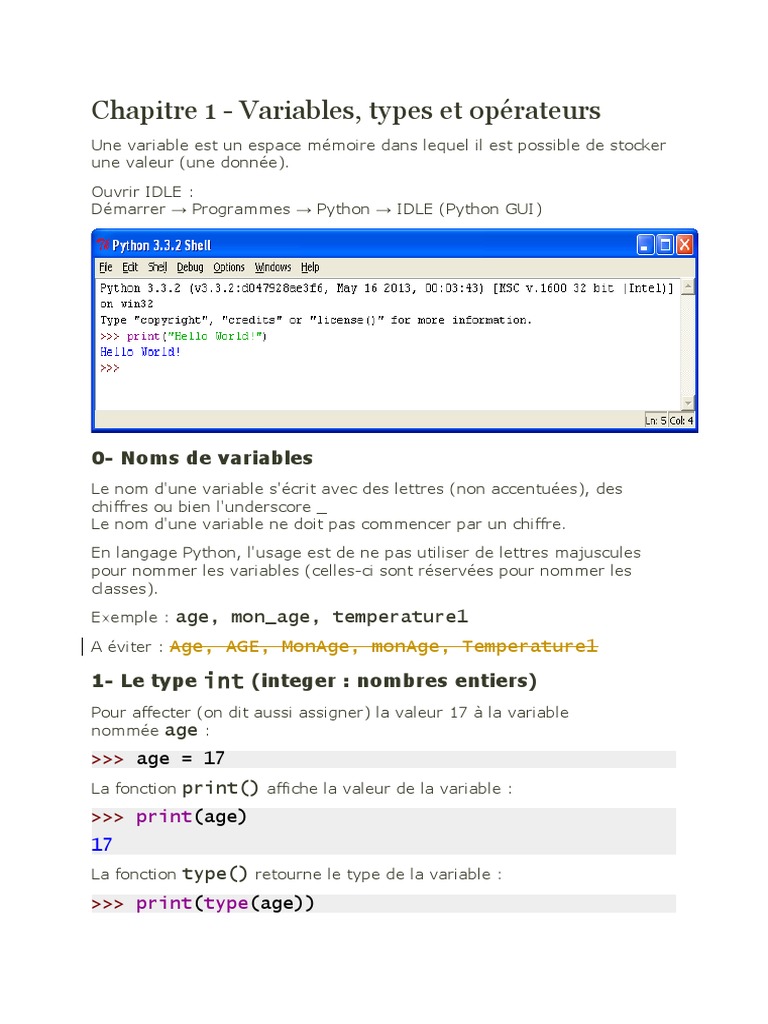 Chapitre 1 - Variables, types et opérateurs

Une variable est un espace mémoire dans lequel il est possible de stocker une valeur (une donnée).

Ouvrir IDLE :
Démarrer → Programmes → Python → IDLE (Python GUI)

Python 3.3.2 Shell

File Edit Shell Debug Options Windows Help

Python 3.3.2 (v3.3.2:d047928ae3f6, May 16 2013, 00:03:43) [MSC v.1600 32 bit (Intel)] on win32
Type "copyright", "credits" or "license()" for more information.
>>> print("Hello World!")
Hello World!
>>>

Ln: 5 Col: 4

0- Noms de variables

Le nom d'une variable s'écrit avec des lettres (non accentuées), des chiffres ou bien l'underscore _
Le nom d'une variable ne doit pas commencer par un chiffre.

En langage Python, l'usage est de ne pas utiliser de lettres majuscules pour nommer les variables (celles-ci sont réservées pour nommer les classes).

Exemple : age, mon_age, temperature1

A éviter : Age, AGE, MonAge, monAge, Temperature1

1- Le type int (integer : nombres entiers)

Pour affecter (on dit aussi assigner) la valeur 17 à la variable nommée age :

>>> age = 17

La fonction print() affiche la valeur de la variable :

>>> print(age)
17

La fonction type() retourne le type de la variable :

>>> print(type(age))